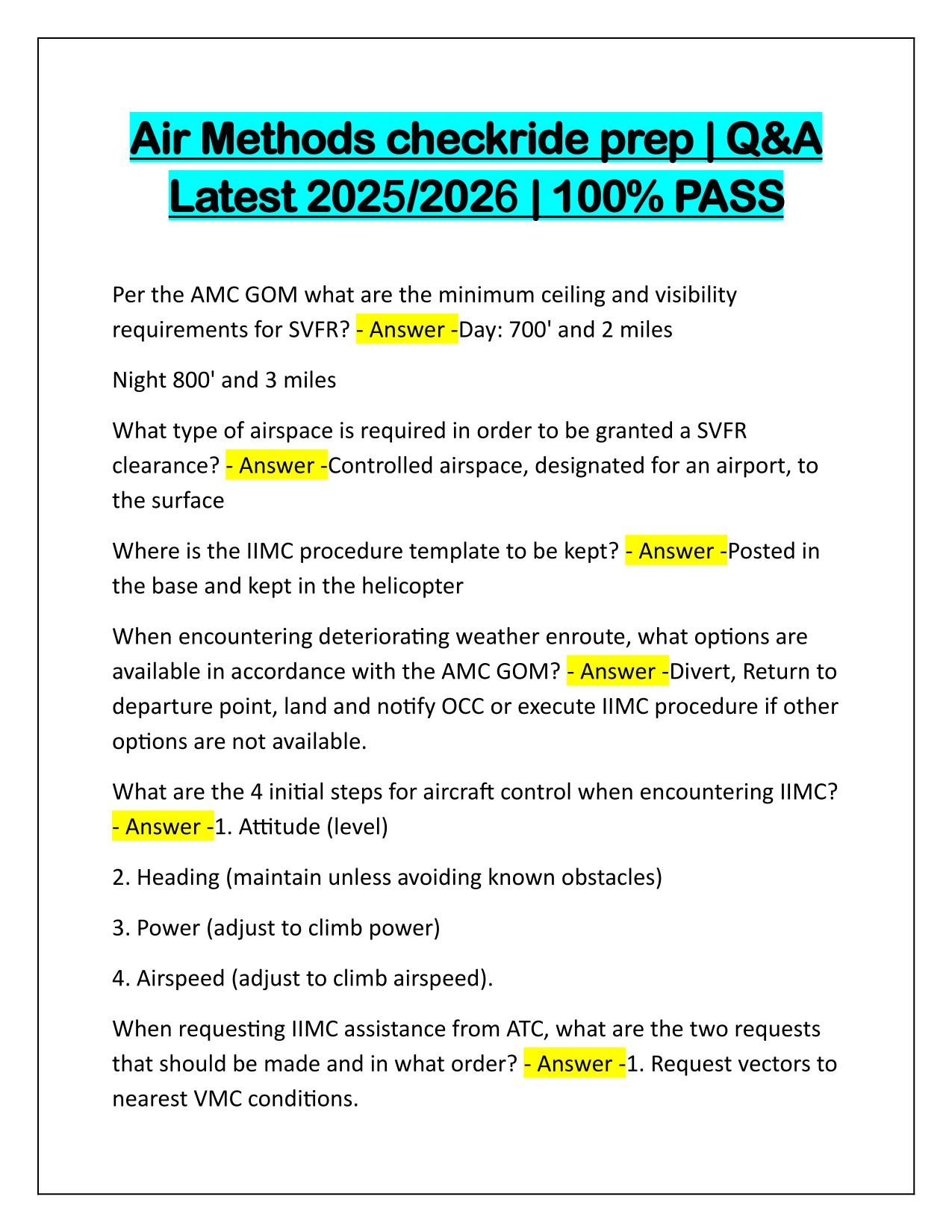 Air Methods checkride prep | Q&A Latest 2025/2026 | 100% PASS

Per the AMC GOM what are the minimum ceiling and visibility requirements for SVFR? - Answer -Day: 700' and 2 miles

Night 800' and 3 miles

What type of airspace is required in order to be granted a SVFR clearance? - Answer -Controlled airspace, designated for an airport, to the surface

Where is the IIMC procedure template to be kept? - Answer -Posted in the base and kept in the helicopter

When encountering deteriorating weather enroute, what options are available in accordance with the AMC GOM? - Answer -Divert, Return to departure point, land and notify OCC or execute IIMC procedure if other options are not available.

What are the 4 initial steps for aircraft control when encountering IIMC? - Answer -1. Attitude (level)

2. Heading (maintain unless avoiding known obstacles)

3. Power (adjust to climb power)

4. Airspeed (adjust to climb airspeed).

When requesting IIMC assistance from ATC, what are the two requests that should be made and in what order? - Answer -1. Request vectors to nearest VMC conditions.